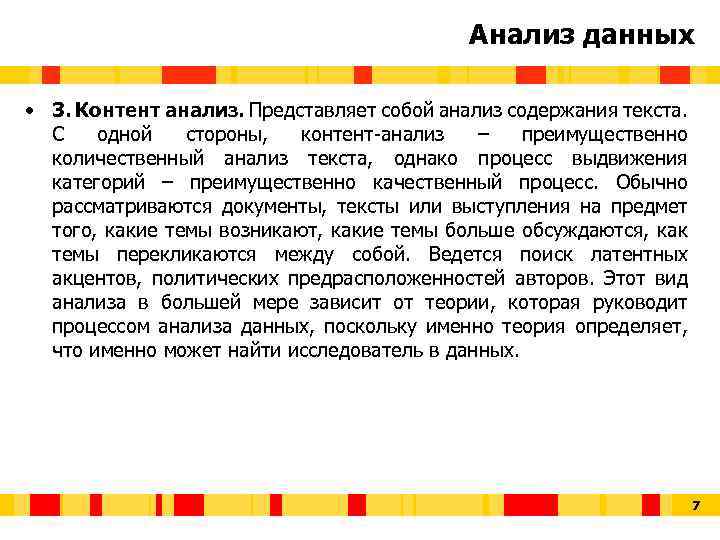 Анализ данных

• 3. Контент анализ. Представляет собой анализ содержания текста. С одной стороны, контент-анализ – преимущественно количественный анализ текста, однако процесс выдвижения категорий – преимущественно качественный процесс. Обычно рассматриваются документы, тексты или выступления на предмет того, какие темы возникают, какие темы больше обсуждаются, как темы перекликаются между собой. Ведется поиск латентных акцентов, политических предрасположенностей авторов. Этот вид анализа в большей мере зависит от теории, которая руководит процессом анализа данных, поскольку именно теория определяет, что именно может найти исследователь в данных.

7